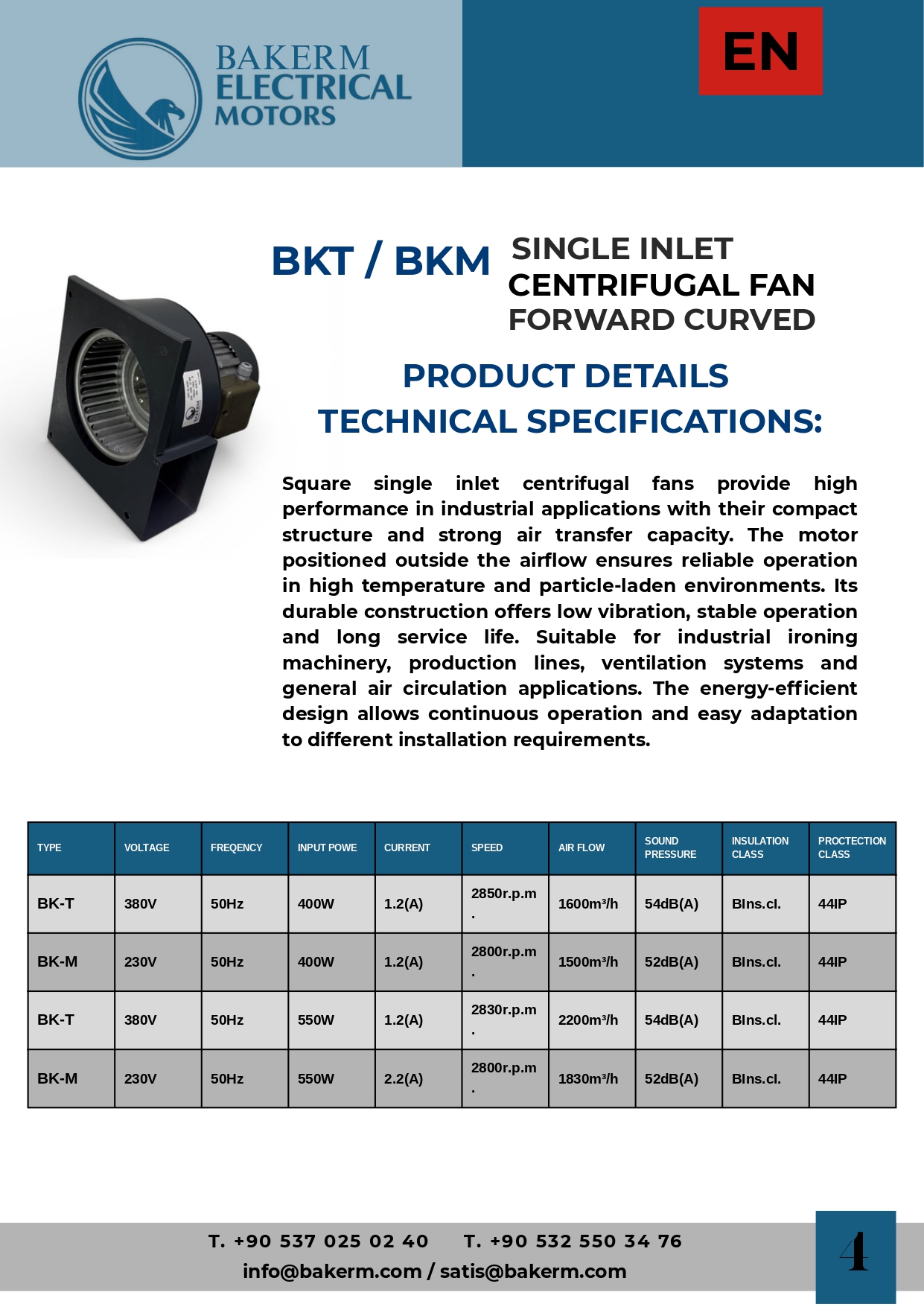 BAKERM ELECTRICAL MOTORS

EN

BKT / BKM SINGLE INLET CENTRIFUGAL FAN FORWARD CURVED

PRODUCT DETAILS
TECHNICAL SPECIFICATIONS:

Square single inlet centrifugal fans provide high performance in industrial applications with their compact structure and strong air transfer capacity. The motor positioned outside the airflow ensures reliable operation in high temperature and particle-laden environments. Its durable construction offers low vibration, stable operation and long service life. Suitable for industrial ironing machinery, production lines, ventilation systems and general air circulation applications. The energy-efficient design allows continuous operation and easy adaptation to different installation requirements.

| TYPE | VOLTAGE | FREQENCY | INPUT POWE | CURRENT | SPEED | AIR FLOW | SOUND PRESSURE | INSULATION CLASS | PROCTECTION CLASS |
|---|---|---|---|---|---|---|---|---|---|
| BK-T | 380V | 50Hz | 400W | 1.2(A) | 2850r.p.m. | 1600m³/h | 54dB(A) | BIns.cl. | 44IP |
| BK-M | 230V | 50Hz | 400W | 1.2(A) | 2800r.p.m. | 1500m³/h | 52dB(A) | BIns.cl. | 44IP |
| BK-T | 380V | 50Hz | 550W | 1.2(A) | 2830r.p.m. | 2200m³/h | 54dB(A) | BIns.cl. | 44IP |
| BK-M | 230V | 50Hz | 550W | 2.2(A) | 2800r.p.m. | 1830m³/h | 52dB(A) | BIns.cl. | 44IP |

T. +90 537 025 02 40 T. +90 532 550 34 76
info@bakerm.com / satis@bakerm.com

4